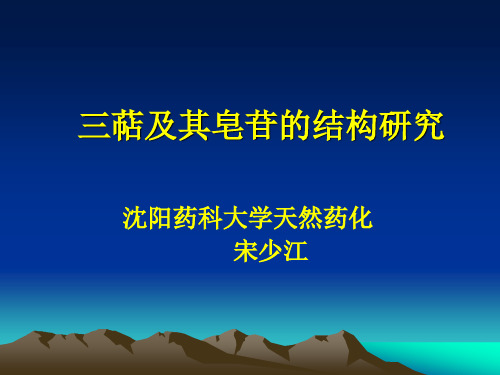 三萜及其皂苷的结构研究

沈阳药科大学天然药化
宋少江